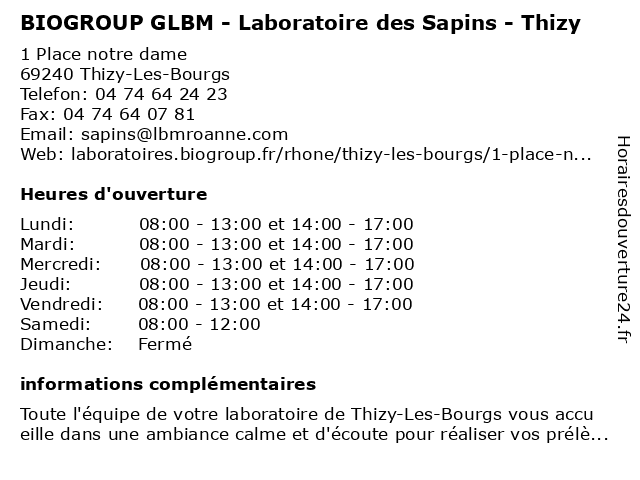 BIOGROUP GLBM - Laboratoire des Sapins - Thizy

1 Place notre dame
69240 Thizy-Les-Bourgs
Telefon: 04 74 64 24 23
Fax: 04 74 64 07 81
Email: sapins@lbmroanne.com
Web: laboratoires.biogroup.fr/rhone/thizy-les-bourgs/1-place-n...

Heures d'ouverture

| | |
|---|---|
| Lundi: | 08:00 - 13:00 et 14:00 - 17:00 |
| Mardi: | 08:00 - 13:00 et 14:00 - 17:00 |
| Mercredi: | 08:00 - 13:00 et 14:00 - 17:00 |
| Jeudi: | 08:00 - 13:00 et 14:00 - 17:00 |
| Vendredi: | 08:00 - 13:00 et 14:00 - 17:00 |
| Samedi: | 08:00 - 12:00 |
| Dimanche: | Fermé |

informations complémentaires

Toute l'équipe de votre laboratoire de Thizy-Les-Bourgs vous accu eille dans une ambiance calme et d'écoute pour réaliser vos prélè...

Horairesdouverture24.fr